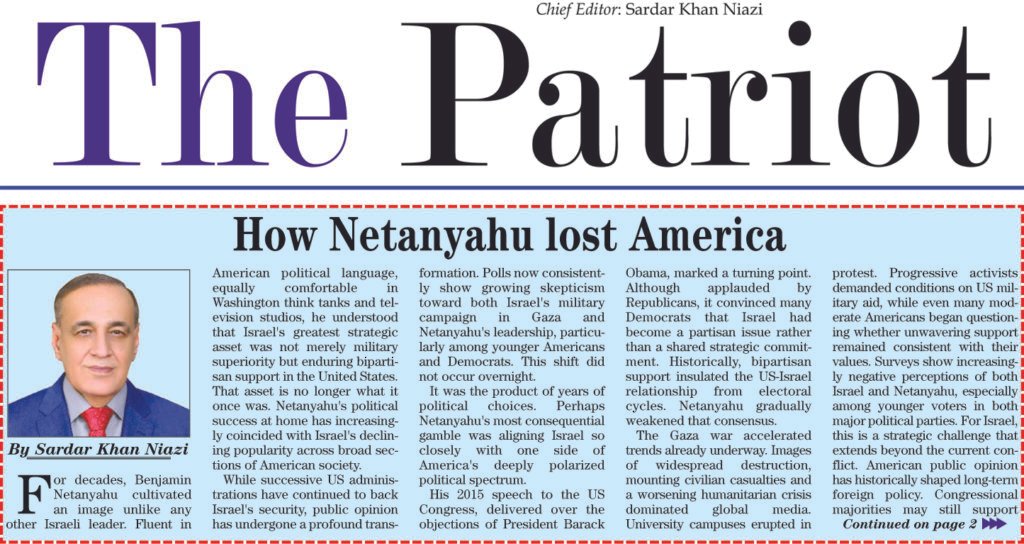 Chief Editor: Sardar Khan Niazi

The Patriot

How Netanyahu lost America

By Sardar Khan Niazi

For decades, Benjamin Netanyahu cultivated an image unlike any other Israeli leader. Fluent in American political language, equally comfortable in Washington think tanks and television studios, he understood that Israel's greatest strategic asset was not merely military superiority but enduring bipartisan support in the United States. That asset is no longer what it once was. Netanyahu's political success at home has increasingly coincided with Israel's declining popularity across broad sections of American society.

While successive US administrations have continued to back Israel's security, public opinion has undergone a profound transformation. Polls now consistently show growing skepticism toward both Israel's military campaign in Gaza and Netanyahu's leadership, particularly among younger Americans and Democrats. This shift did not occur overnight.

It was the product of years of political choices. Perhaps Netanyahu's most consequential gamble was aligning Israel so closely with one side of America's deeply polarized political spectrum.

His 2015 speech to the US Congress, delivered over the objections of President Barack Obama, marked a turning point. Although applauded by Republicans, it convinced many Democrats that Israel had become a partisan issue rather than a shared strategic commitment. Historically, bipartisan support insulated the US-Israel relationship from electoral cycles. Netanyahu gradually weakened that consensus.

The Gaza war accelerated trends already underway. Images of widespread destruction, mounting civilian casualties and a worsening humanitarian crisis dominated global media. University campuses erupted in protest. Progressive activists demanded conditions on US military aid, while even many moderate Americans began questioning whether unwavering support remained consistent with their values. Surveys show increasingly negative perceptions of both Israel and Netanyahu, especially among younger voters in both major political parties. For Israel, this is a strategic challenge that extends beyond the current conflict. American public opinion has historically shaped long-term foreign policy. Congressional majorities may still support

Continued on page 2